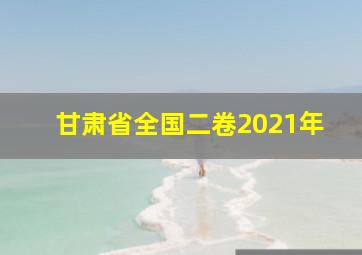 甘肃省全国二卷2021年